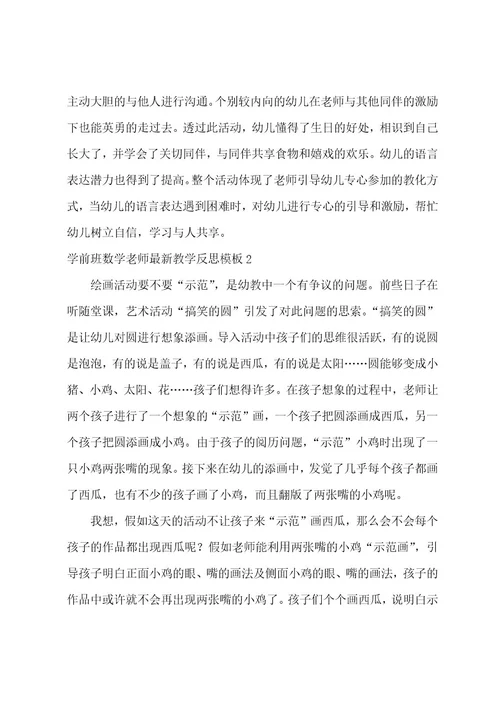 主动大胆的与他人进行沟通。个别较内向的幼儿在老师与其他同伴的激励下也能英勇的走过去。透过此活动，幼儿懂得了生日的好处，相识到自己长大了，并学会了关切同伴，与同伴共享食物和嬉戏的欢乐。幼儿的语言表达潜力也得到了提高。整个活动体现了老师引导幼儿专心参加的教化方式，当幼儿的语言表达遇到困难时，对幼儿进行专心的引导和激励，帮忙幼儿树立自信，学习与人共享。

学前班数学老师最新教学反思模板 2

绘画活动要不要“示范”，是幼教中一个有争议的问题。前些日子在听随堂课，艺术活动“搞笑的圆”引发了对此问题的思索。“搞笑的圆”是让幼儿对圆进行想象添画。导入活动中孩子们的思维很活跃，有的说圆是泡泡，有的说是盖子，有的说是西瓜，有的说是太阳……圆能够变成小猪、小鸡、太阳、花……孩子们想得许多。在孩子想象的过程中，老师让两个孩子进行了一个想象的“示范”画，一个孩子把圆添画成西瓜，另一个孩子把圆添画成小鸡。由于孩子的阅历问题，“示范”小鸡时出现了一只小鸡两张嘴的现象。接下来在幼儿的添画中，发觉了几乎每个孩子都画了西瓜，也有不少的孩子画了小鸡，而且翻版了两张嘴的小鸡呢。

我想，假如这天的活动不让孩子来“示范”画西瓜，那么会不会每个孩子的作品都出现西瓜呢？假如老师能利用两张嘴的小鸡“示范画”，引导孩子明白正面小鸡的眼、嘴的画法及侧面小鸡的眼、嘴的画法，孩子的作品中或许就不会再出现两张嘴的小鸡了。孩子们个个画西瓜，说明白示